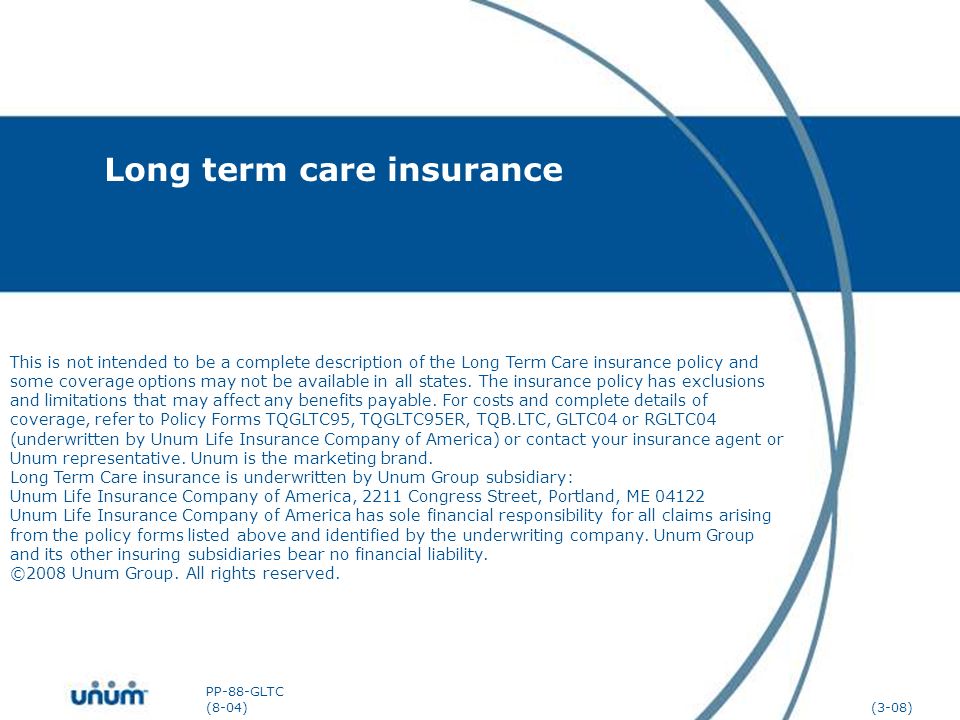 Long term care insurance

This is not intended to be a complete description of the Long Term Care insurance policy and some coverage options may not be available in all states. The insurance policy has exclusions and limitations that may affect any benefits payable. For costs and complete details of coverage, refer to Policy Forms TQGLTC95, TQGLTC95ER, TQB.LTC, GLTC04 or RGLTC04 (underwritten by Unum Life Insurance Company of America) or contact your insurance agent or Unum representative. Unum is the marketing brand.
Long Term Care insurance is underwritten by Unum Group subsidiary:
Unum Life Insurance Company of America, 2211 Congress Street, Portland, ME 04122
Unum Life Insurance Company of America has sole financial responsibility for all claims arising from the policy forms listed above and identified by the underwriting company. Unum Group and its other insuring subsidiaries bear no financial liability.
©2008 Unum Group. All rights reserved.

unum

PP-88-GLTC
(8-04)

(3-08)